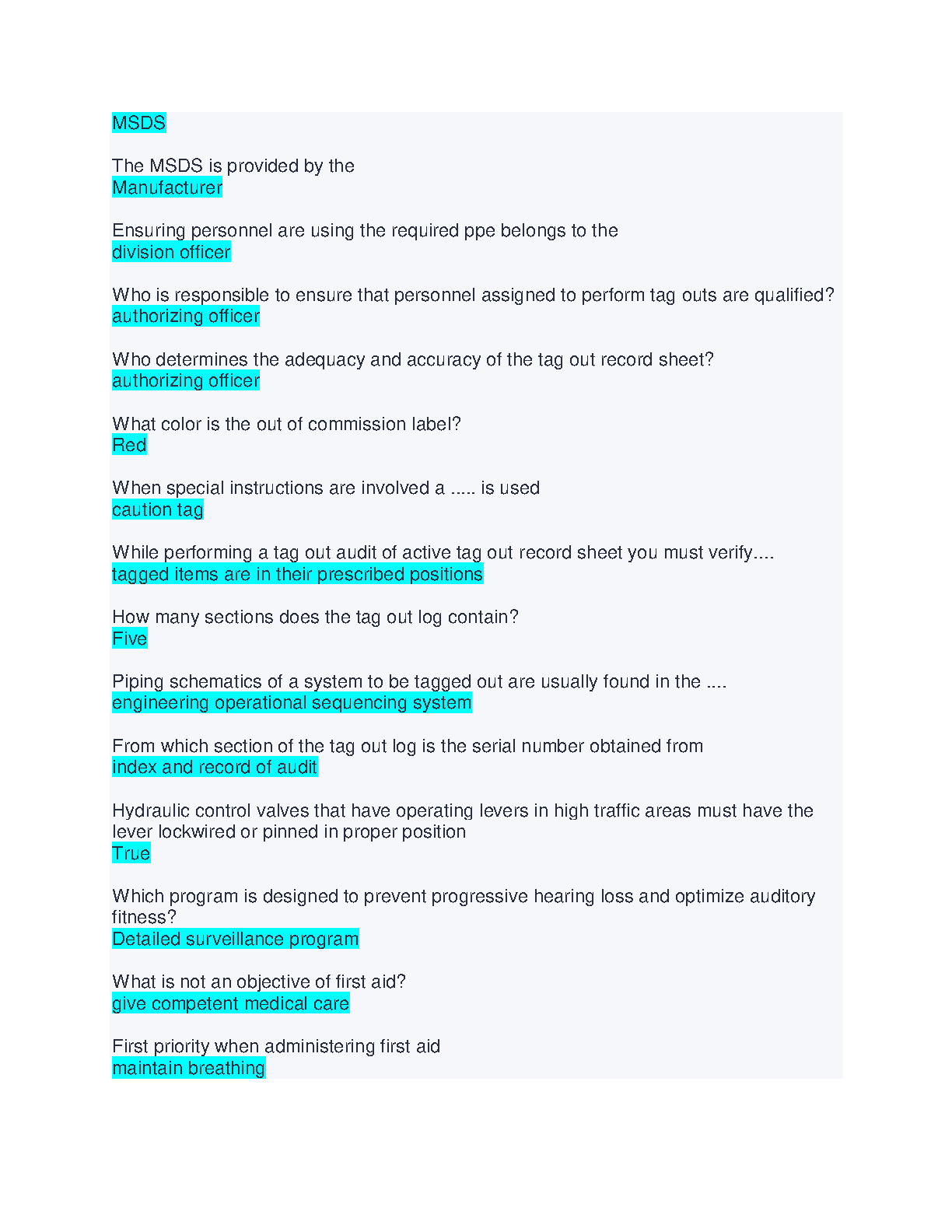 MSDS

The MSDS is provided by the
Manufacturer

Ensuring personnel are using the required ppe belongs to the
division officer

Who is responsible to ensure that personnel assigned to perform tag outs are qualified?
authorizing officer

Who determines the adequacy and accuracy of the tag out record sheet?
authorizing officer

What color is the out of commission label?
Red

When special instructions are involved a ..... is used
caution tag

While performing a tag out audit of active tag out record sheet you must verify....
tagged items are in their prescribed positions

How many sections does the tag out log contain?
Five

Piping schematics of a system to be tagged out are usually found in the ....
engineering operational sequencing system

From which section of the tag out log is the serial number obtained from
index and record of audit

Hydraulic control valves that have operating levers in high traffic areas must have the lever lockwired or pinned in proper position
True

Which program is designed to prevent progressive hearing loss and optimize auditory fitness?
Detailed surveillance program

What is not an objective of first aid?
give competent medical care

First priority when administering first aid
maintain breathing